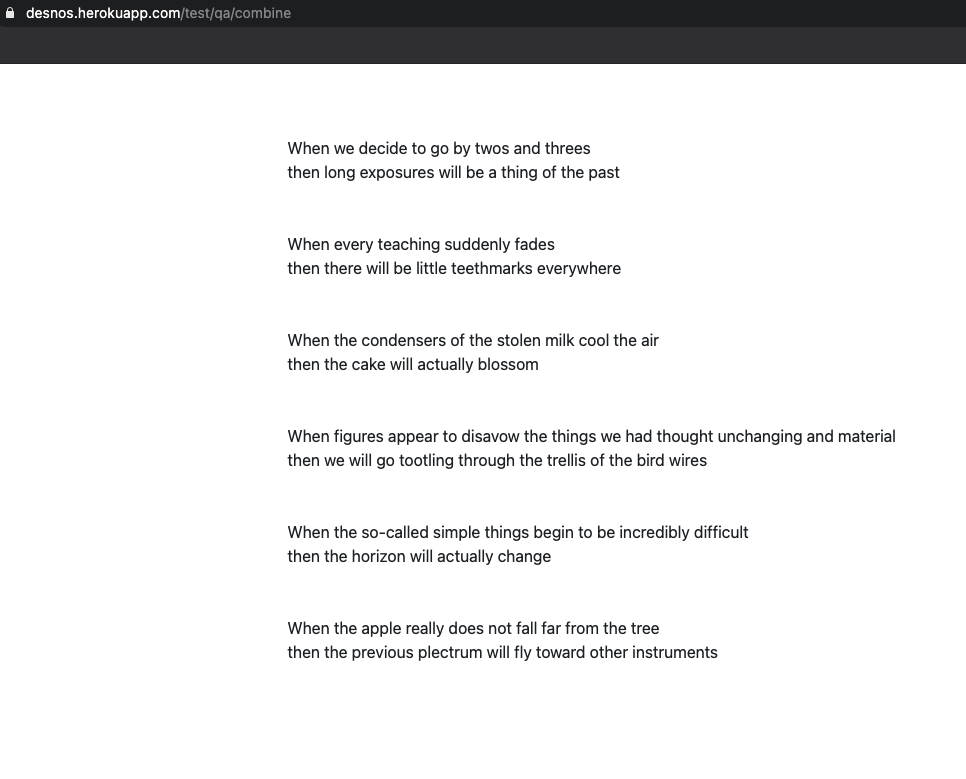 desnos.herokuapp.com/test/qa/combine

When we decide to go by twos and threes
then long exposures will be a thing of the past

When every teaching suddenly fades
then there will be little teethmarks everywhere

When the condensers of the stolen milk cool the air
then the cake will actually blossom

When figures appear to disavow the things we had thought unchanging and material
then we will go tootling through the trellis of the bird wires

When the so-called simple things begin to be incredibly difficult
then the horizon will actually change

When the apple really does not fall far from the tree
then the previous plectrum will fly toward other instruments